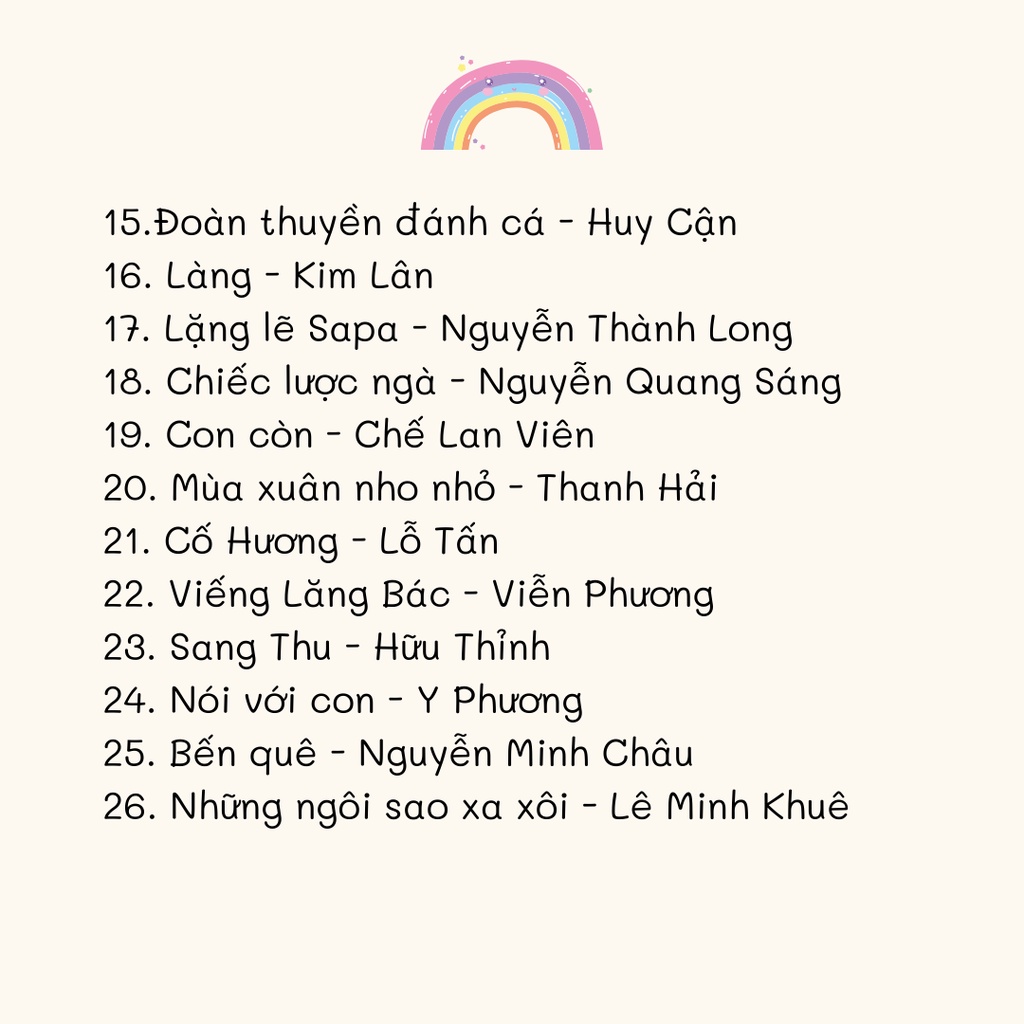 15.Đoàn thuyền đánh cá - Huy Cận
16. Làng - Kim Lân
17. Lặng lẽ Sapa - Nguyễn Thành Long
18. Chiếc lược ngà - Nguyễn Quang Sáng
19. Con còn - Chế Lan Viên
20. Mùa xuân nho nhỏ - Thanh Hải
21. Cố Hương - Lỗ Tấn
22. Viếng Lăng Bác - Viễn Phương
23. Sang Thu - Hữu Thỉnh
24. Nói với con - Y Phương
25. Bến quê - Nguyễn Minh Châu
26. Những ngôi sao xa xôi - Lê Minh Khuê